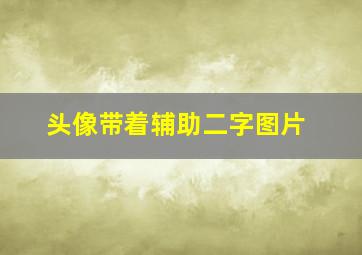 头像带着辅助二字图片